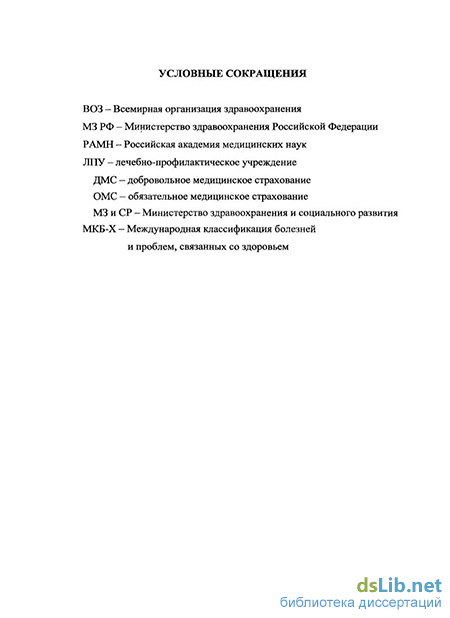 УСЛОВНЫЕ СОКРАЩЕНИЯ

ВОЗ – Всемирная организация здравоохранения

МЗ РФ – Министерство здравоохранения Российской Федерации

РАМН – Российская академия медицинских наук

ЛПУ – лечебно-профилактическое учреждение

ДМС – добровольное медицинское страхование

ОМС – обязательное медицинское страхование

МЗ и СР – Министерство здравоохранения и социального развития

МКБ-Х – Международная классификация болезней и проблем, связанных со здоровьем

dsLib.net
библиотека диссертаций